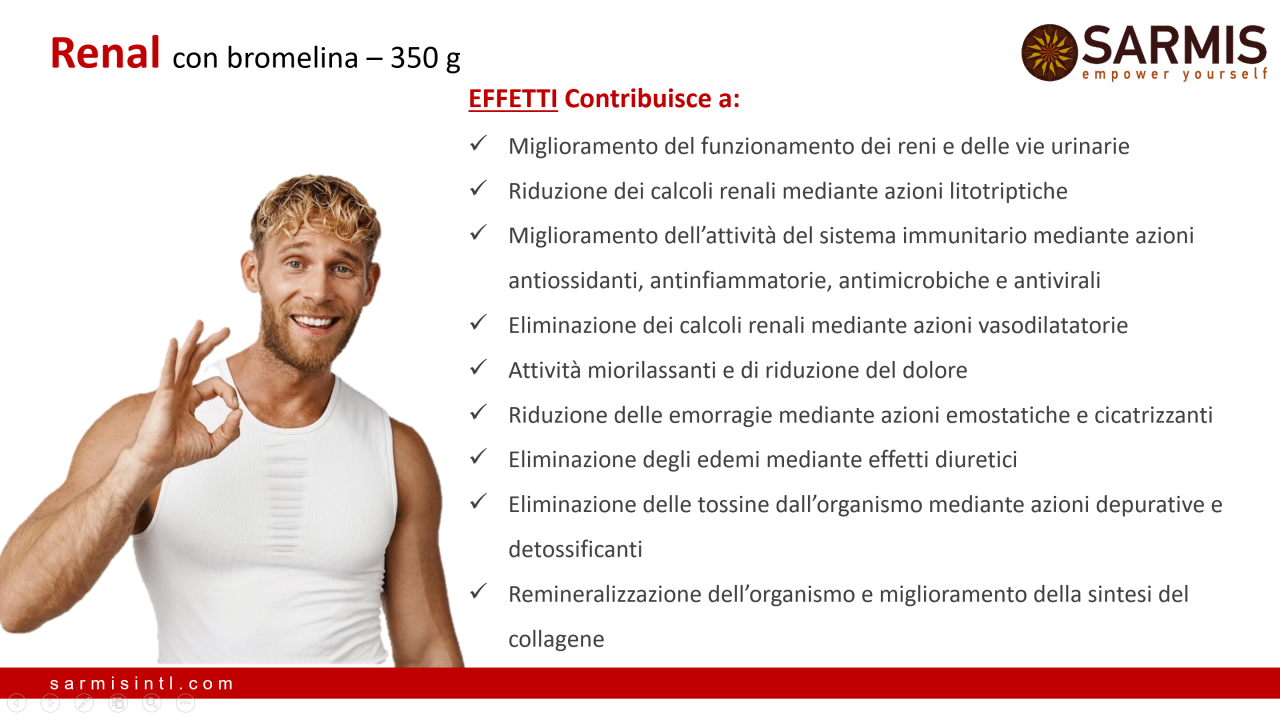 Renal con bromelina – 350 g

SARMIS
empower yourself

EFFETTI Contribuisce a:

✓ Miglioramento del funzionamento dei reni e delle vie urinarie
✓ Riduzione dei calcoli renali mediante azioni litotriptiche
✓ Miglioramento dell'attività del sistema immunitario mediante azioni antiossidanti, antinfiammatorie, antimicrobiche e antivirali
✓ Eliminazione dei calcoli renali mediante azioni vasodilatatorie
✓ Attività miorilassanti e di riduzione del dolore
✓ Riduzione delle emorragie mediante azioni emostatiche e cicatrizzanti
✓ Eliminazione degli edemi mediante effetti diuretici
✓ Eliminazione delle tossine dall'organismo mediante azioni depurative e detossificanti
✓ Remineralizzazione dell'organismo e miglioramento della sintesi del collagene

sarmisintl.com